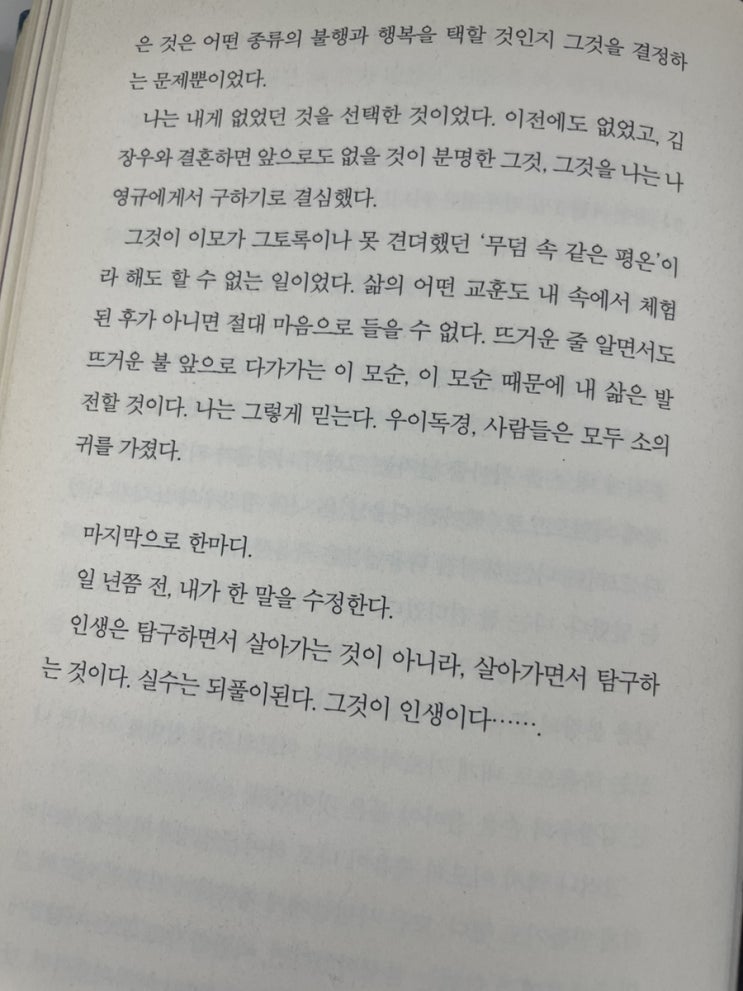 은 것은 어떤 종류의 불행과 행복을 택할 것인지 그것을 결정하는 문제뿐이었다.

나는 내게 없었던 것을 선택한 것이었다. 이전에도 없었고, 김장우와 결혼하면 앞으로도 없을 것이 분명한 그것, 그것을 나는 나영규에게서 구하기로 결심했다.

그것이 이모가 그토록이나 못 견뎌했던 '무덤 속 같은 평온'이라 해도 할 수 없는 일이었다. 삶의 어떤 교훈도 내 속에서 체험된 후가 아니면 절대 마음으로 들을 수 없다. 뜨거운 줄 알면서도 뜨거운 불 앞으로 다가가는 이 모순, 이 모순 때문에 내 삶은 발전할 것이다. 나는 그렇게 믿는다. 우이독경, 사람들은 모두 소의 귀를 가졌다.

마지막으로 한마디.

일 년쯤 전, 내가 한 말을 수정한다.

인생은 탐구하면서 살아가는 것이 아니라, 살아가면서 탐구하는 것이다. 실수는 되풀이된다. 그것이 인생이다…….